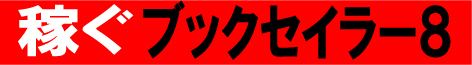 稼ぐ ブックセイラー8